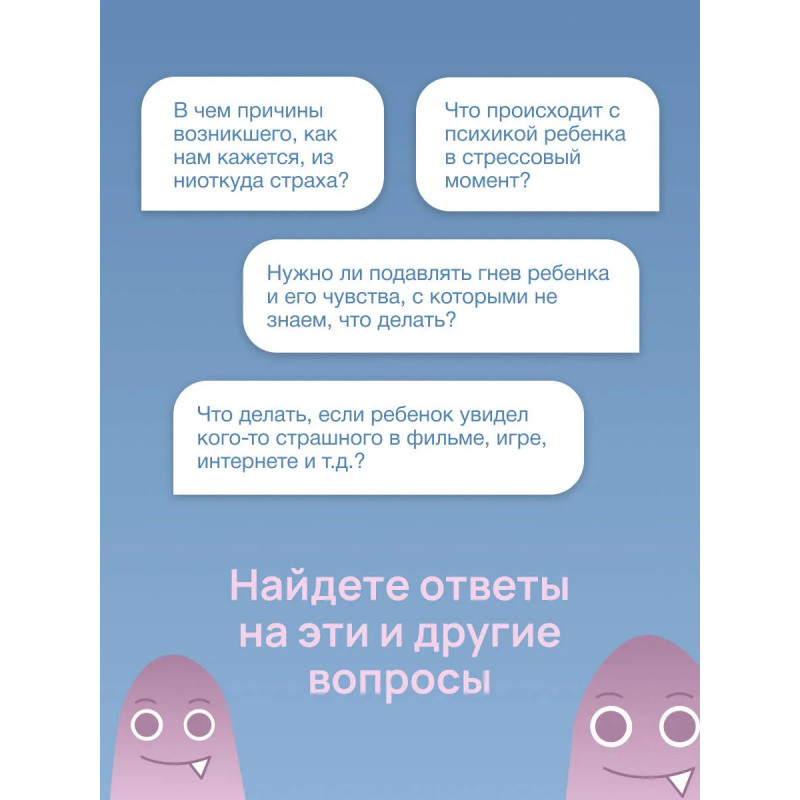 В чем причины возникшего, как нам кажется, из ниоткуда страха?

Что происходит с психикой ребенка в стрессовый момент?

Нужно ли подавлять гнев ребенка и его чувства, с которыми не знаем, что делать?

Что делать, если ребенок увидел кого-то страшного в фильме, игре, интернете и т.д.?

Найдете ответы на эти и другие вопросы